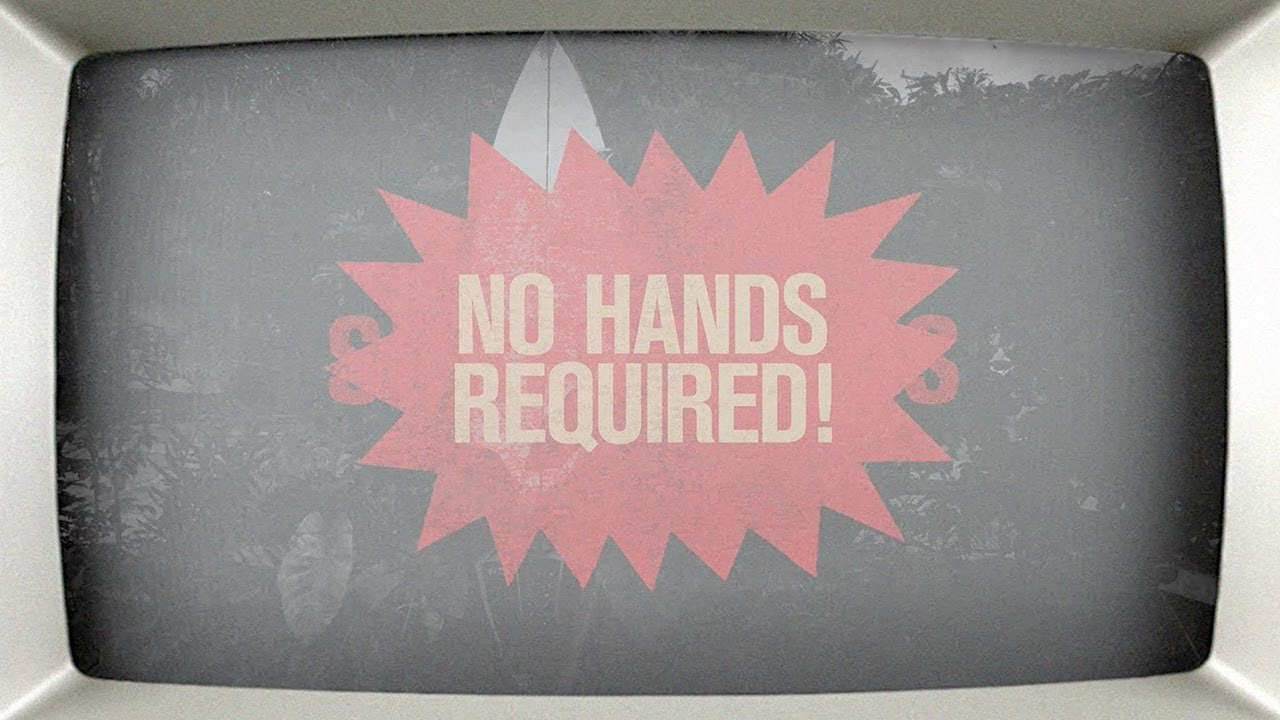 NO HANDS REQUIRED!